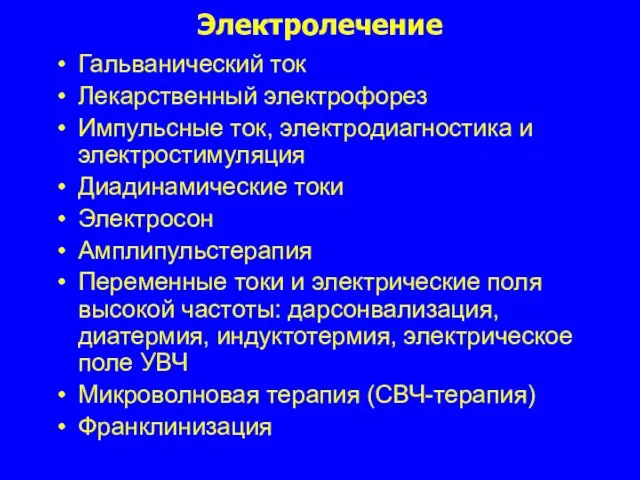 Электролечение

• Гальванический ток
• Лекарственный электрофорез
• Импульсные ток, электродиагностика и электростимуляция
• Диадинамические токи
• Электросон
• Амплипульстерапия
• Переменные токи и электрические поля высокой частоты: дарсонвализация, диатермия, индуктотермия, электрическое поле УВЧ
• Микроволновая терапия (СВЧ-терапия)
• Франклинизация